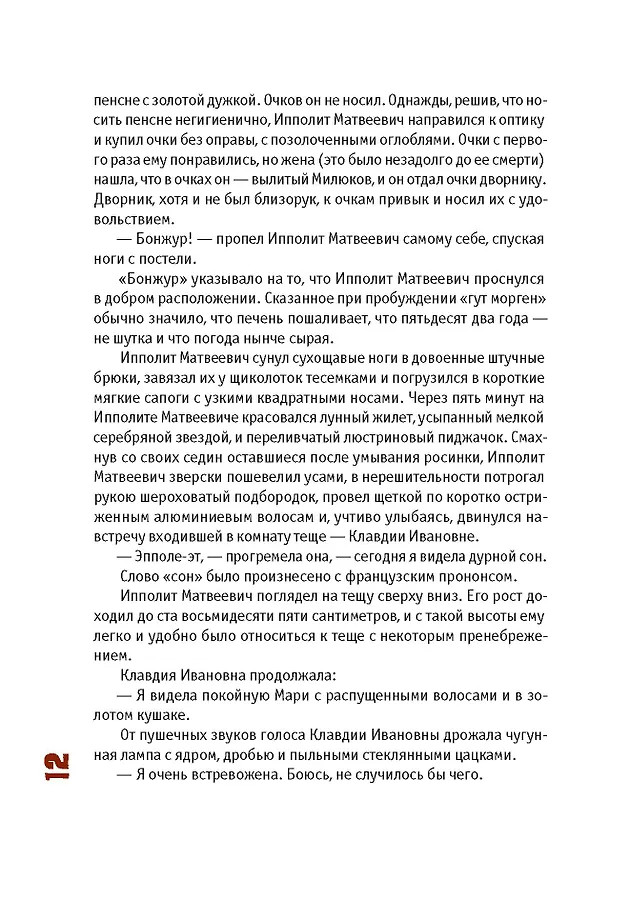 пенсне с золотой дужкой. Очков он не носил. Однажды, решив, что носить пенсне негигиенично, Ипполит Матвеевич направился к оптику и купил очки без оправы, с позолоченными оглоблями. Очки с первого раза ему понравились, но жена (это было незадолго до ее смерти) нашла, что в очках он — вылитый Милюков, и он отдал очки дворнику. Дворник, хотя и не был близорук, к очкам привык и носил их с удовольствием.

— Бонжур! — пропел Ипполит Матвеевич самому себе, спуская ноги с постели.

«Бонжур» указывало на то, что Ипполит Матвеевич проснулся в добром расположении. Сказанное при пробуждении «гут морген» обычно значило, что печень пошаливает, что пятьдесят два года — не шутка и что погода нынче сырая.

Ипполит Матвеевич сунул сухощавые ноги в довоенные штучные брюки, завязал их у щиколоток тесемками и погрузился в короткие мягкие сапоги с узкими квадратными носами. Через пять минут на Ипполите Матвеевиче красовался лунный жилет, усыпанный мелкой серебряной звездой, и переливчатый люстриновый пиджачок. Смахнув со своих седин оставшиеся после умывания росинки, Ипполит Матвеевич зверски пошевелил усами, в нерешительности потрогал рукою шероховатый подбородок, провел щеткой по коротко остриженным алюминиевым волосам и, учтиво улыбаясь, двинулся навстречу входившей в комнату теще — Клавдии Ивановне.

— Эпполе-эт, — прогремела она, — сегодня я видела дурной сон.

Слово «сон» было произнесено с французским прононсом.

Ипполит Матвеевич поглядел на тещу сверху вниз. Его рост доходил до ста восьмидесяти пяти сантиметров, и с такой высоты ему легко и удобно было относиться к теще с некоторым пренебрежением.

Клавдия Ивановна продолжала:

— Я видела покойную Мари с распущенными волосами и в золотом кушаке.

От пушечных звуков голоса Клавдии Ивановны дрожала чугунная лампа с ядром, дробью и пыльными стеклянными цацками.

— Я очень встревожена. Боюсь, не случилось бы чего.

12